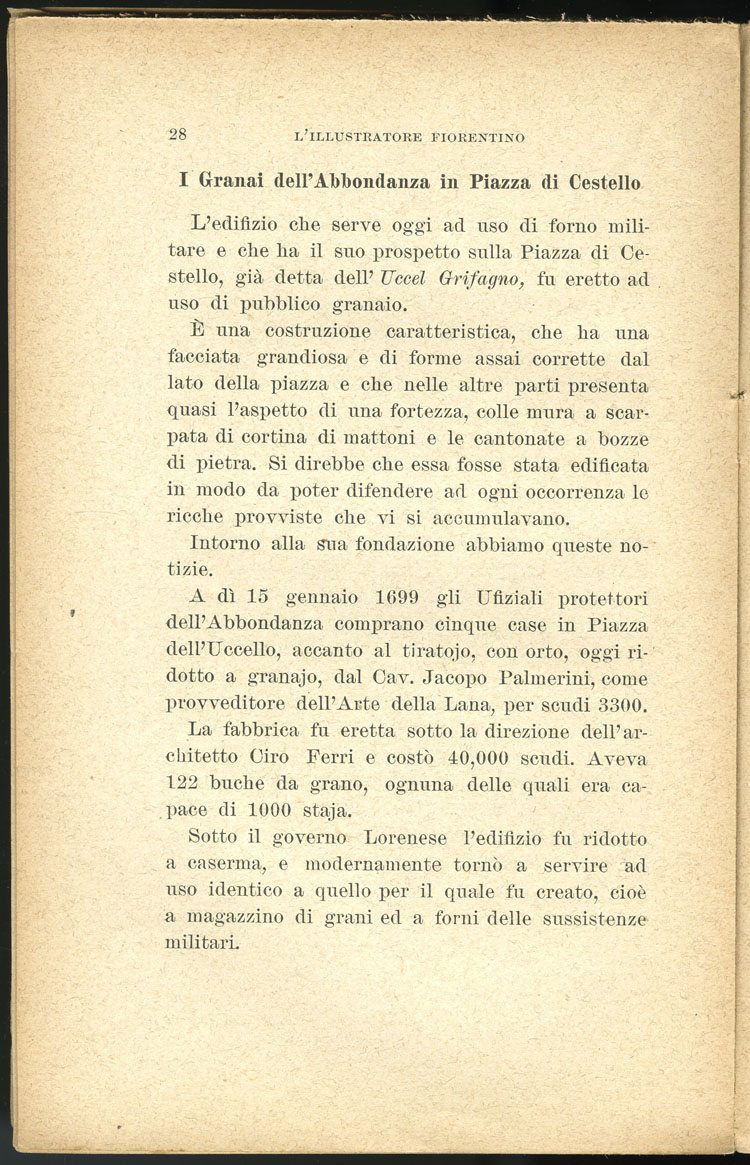 28 L'ILLUSTRATORE FIORENTINO

I Granai dell'Abbondanza in Piazza di Cestello

L'edifizio che serve oggi ad uso di forno militare e che ha il suo prospetto sulla Piazza di Cestello, già detta dell' Uccel Grifagno, fu eretto ad uso di pubblico granaio.

È una costruzione caratteristica, che ha una facciata grandiosa e di forme assai corrette dal lato della piazza e che nelle altre parti presenta quasi l'aspetto di una fortezza, colle mura a scarpata di cortina di mattoni e le cantonate a bozze di pietra. Si direbbe che essa fosse stata edificata in modo da poter difendere ad ogni occorrenza le ricche provviste che vi si accumulavano.

Intorno alla sua fondazione abbiamo queste notizie.

A dì 15 gennaio 1699 gli Ufiziali protettori dell'Abbondanza comprano cinque case in Piazza dell'Uccello, accanto al tiratojo, con orto, oggi ridotto a granajo, dal Cav. Jacopo Palmerini, come provveditore dell'Arte della Lana, per scudi 3300.

La fabbrica fu eretta sotto la direzione dell'architetto Ciro Ferri e costò 40,000 scudi. Aveva 122 buche da grano, ognuna delle quali era capace di 1000 staja.

Sotto il governo Lorenese l'edifizio fu ridotto a caserma, e modernamente tornò a servire ad uso identico a quello per il quale fu creato, cioè a magazzino di grani ed a forni delle sussistenze militari.